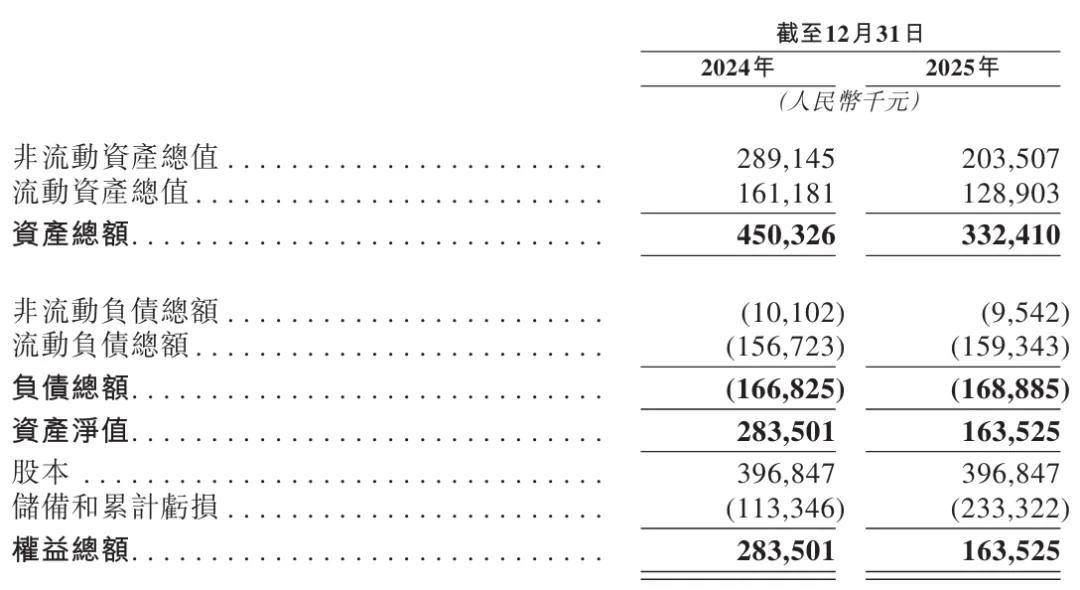 |  | 截至12月31日 |  |
|---|---|---|
|  | 2024年 | 2025年 |
|  | (人民幣千元) |  |
| 非流動資產總值 | 289,145 | 203,507 |
| 流動資產總值 | 161,181 | 128,903 |
| 資產總額 | 450,326 | 332,410 |
| 非流動負債總額 | (10,102) | (9,542) |
| 流動負債總額 | (156,723) | (159,343) |
| 負債總額 | (166,825) | (168,885) |
| 資產淨值 | 283,501 | 163,525 |
| 股本 | 396,847 | 396,847 |
| 儲備和累計虧損 | (113,346) | (233,322) |
| 權益總額 | 283,501 | 163,525 |